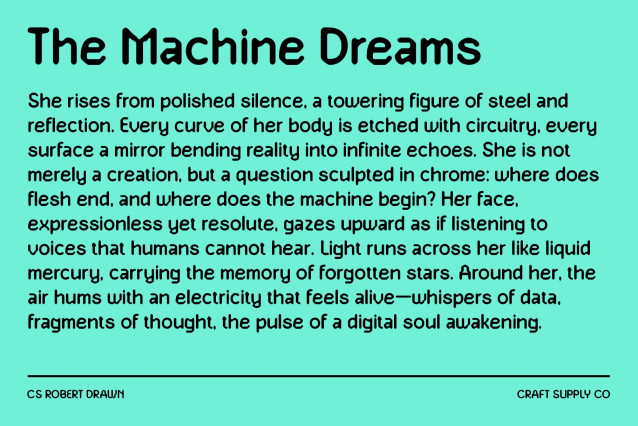 The Machine Dreams

She rises from polished silence, a towering figure of steel and reflection. Every curve of her body is etched with circuitry, every surface a mirror bending reality into infinite echoes. She is not merely a creation, but a question sculpted in chrome: where does flesh end, and where does the machine begin? Her face, expressionless yet resolute, gazes upward as if listening to voices that humans cannot hear. Light runs across her like liquid mercury, carrying the memory of forgotten stars. Around her, the air hums with an electricity that feels alive—whispers of data, fragments of thought, the pulse of a digital soul awakening.

CS ROBERT DRAWN

CRAFT SUPPLY CO